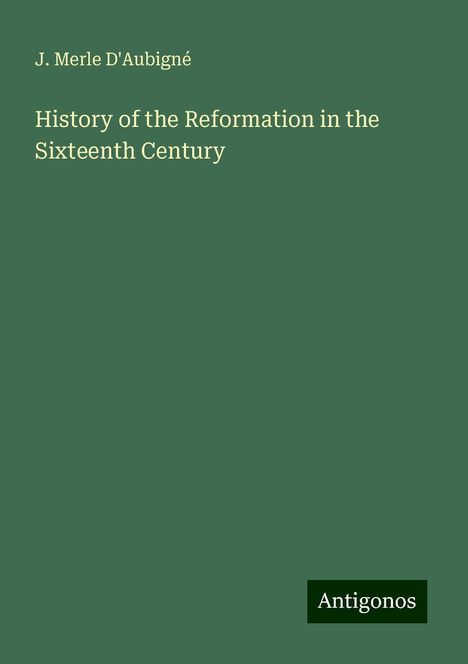 J. Merle D'Aubigné

History of the Reformation in the Sixteenth Century

Antigonos